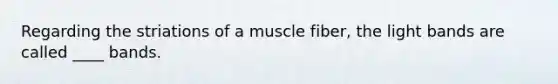 Regarding the striations of a muscle fiber, the light bands are called ____ bands.